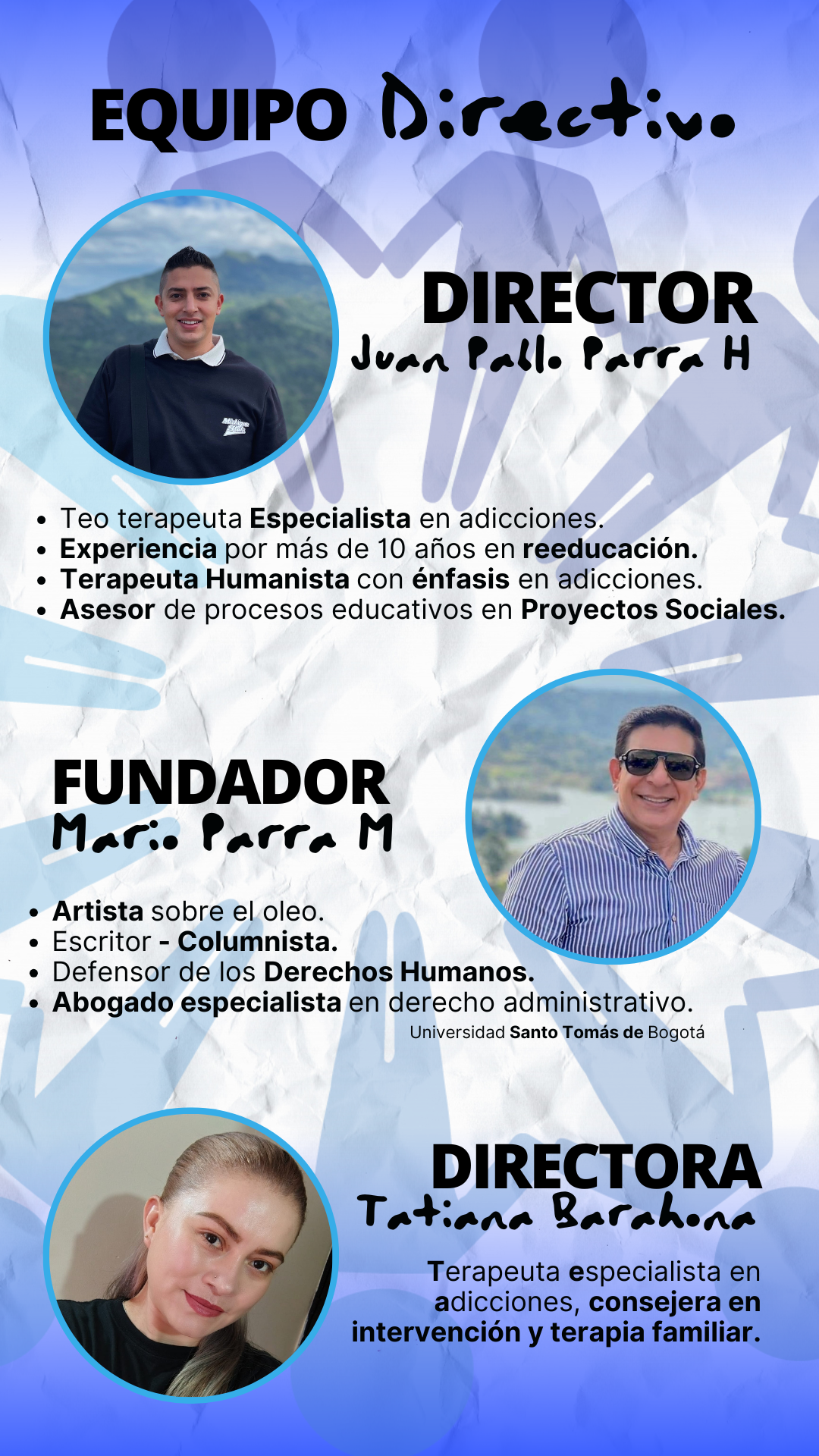 EQUIPO Directivo

DIRECTOR
Juan Pablo Parra H

• Teo terapeuta Especialista en adicciones.
• Experiencia por más de 10 años en reeducación.
• Terapeuta Humanista con énfasis en adicciones.
• Asesor de procesos educativos en Proyectos Sociales.

FUNDADOR
Mario Parra M

• Artista sobre el oleo.
• Escritor - Columnista.
• Defensor de los Derechos Humanos.
• Abogado especialista en derecho administrativo.
Universidad Santo Tomás de Bogotá

DIRECTORA
Tatiana Barahona

Terapeuta especialista en adicciones, consejera en intervención y terapia familiar.